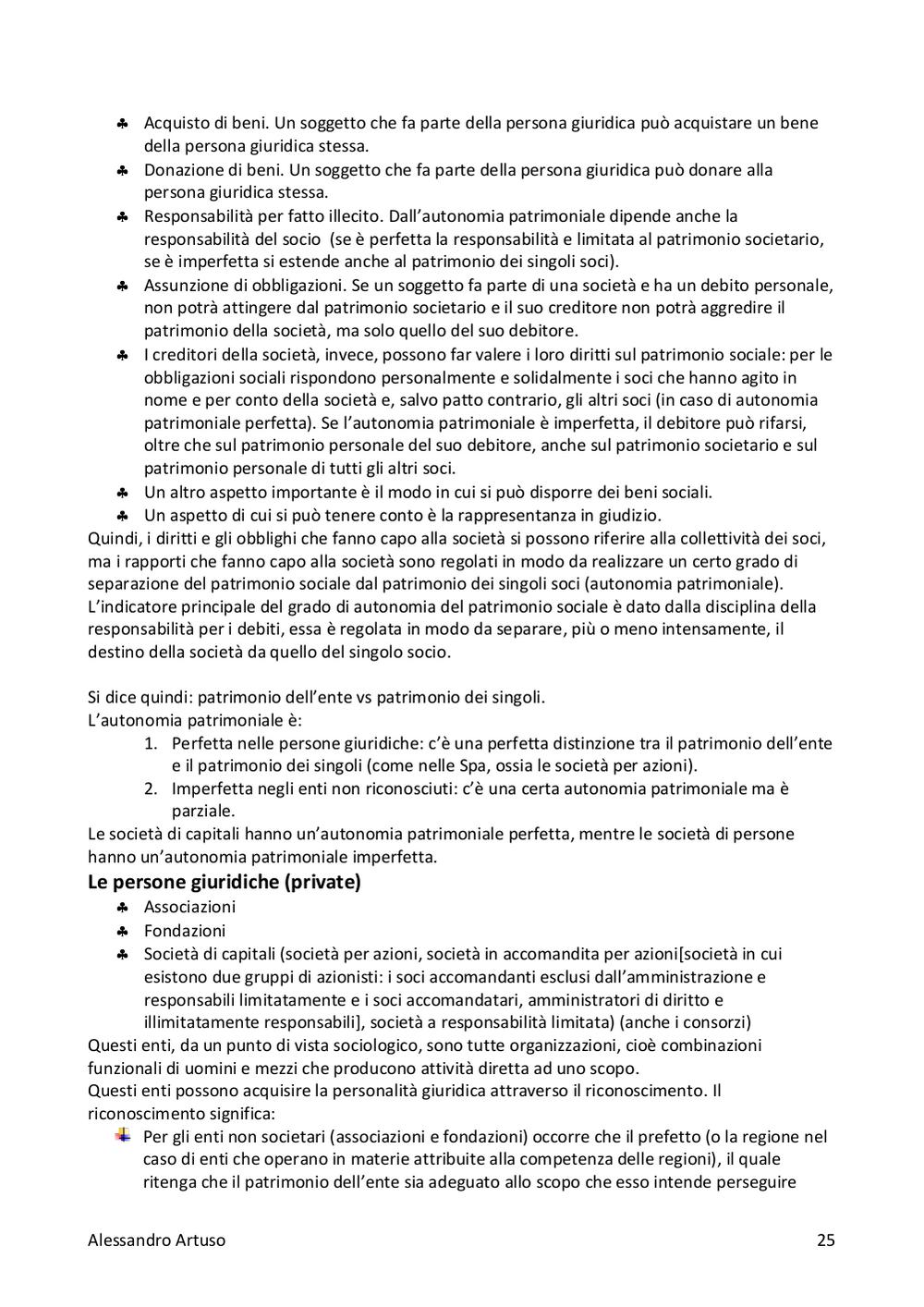 ♣ Acquisto di beni. Un soggetto che fa parte della persona giuridica può acquistare un bene della persona giuridica stessa.
♣ Donazione di beni. Un soggetto che fa parte della persona giuridica può donare alla persona giuridica stessa.
♣ Responsabilità per fatto illecito. Dall'autonomia patrimoniale dipende anche la responsabilità del socio (se è perfetta la responsabilità e limitata al patrimonio societario, se è imperfetta si estende anche al patrimonio dei singoli soci).
♣ Assunzione di obbligazioni. Se un soggetto fa parte di una società e ha un debito personale, non potrà attingere dal patrimonio societario e il suo creditore non potrà aggredire il patrimonio della società, ma solo quello del suo debitore.
♣ I creditori della società, invece, possono far valere i loro diritti sul patrimonio sociale: per le obbligazioni sociali rispondono personalmente e solidalmente i soci che hanno agito in nome e per conto della società e, salvo patto contrario, gli altri soci (in caso di autonomia patrimoniale perfetta). Se l'autonomia patrimoniale è imperfetta, il debitore può rifarsi, oltre che sul patrimonio personale del suo debitore, anche sul patrimonio societario e sul patrimonio personale di tutti gli altri soci.
♣ Un altro aspetto importante è il modo in cui si può disporre dei beni sociali.
♣ Un aspetto di cui si può tenere conto è la rappresentanza in giudizio.
Quindi, i diritti e gli obblighi che fanno capo alla società si possono riferire alla collettività dei soci, ma i rapporti che fanno capo alla società sono regolati in modo da realizzare un certo grado di separazione del patrimonio sociale dal patrimonio dei singoli soci (autonomia patrimoniale). L'indicatore principale del grado di autonomia del patrimonio sociale è dato dalla disciplina della responsabilità per i debiti, essa è regolata in modo da separare, più o meno intensamente, il destino della società da quello del singolo socio.

Si dice quindi: patrimonio dell'ente vs patrimonio dei singoli.
L'autonomia patrimoniale è:
1. Perfetta nelle persone giuridiche: c'è una perfetta distinzione tra il patrimonio dell'ente e il patrimonio dei singoli (come nelle Spa, ossia le società per azioni).
2. Imperfetta negli enti non riconosciuti: c'è una certa autonomia patrimoniale ma è parziale.
Le società di capitali hanno un'autonomia patrimoniale perfetta, mentre le società di persone hanno un'autonomia patrimoniale imperfetta.
Le persone giuridiche (private)
♣ Associazioni
♣ Fondazioni
♣ Società di capitali (società per azioni, società in accomandita per azioni[società in cui esistono due gruppi di azionisti: i soci accomandanti esclusi dall'amministrazione e responsabili limitatamente e i soci accomandatari, amministratori di diritto e illimitatamente responsabili], società a responsabilità limitata) (anche i consorzi)
Questi enti, da un punto di vista sociologico, sono tutte organizzazioni, cioè combinazioni funzionali di uomini e mezzi che producono attività diretta ad uno scopo.
Questi enti possono acquisire la personalità giuridica attraverso il riconoscimento. Il riconoscimento significa:
Per gli enti non societari (associazioni e fondazioni) occorre che il prefetto (o la regione nel caso di enti che operano in materie attribuite alla competenza delle regioni), il quale ritenga che il patrimonio dell'ente sia adeguato allo scopo che esso intende perseguire

Alessandro Artuso 25